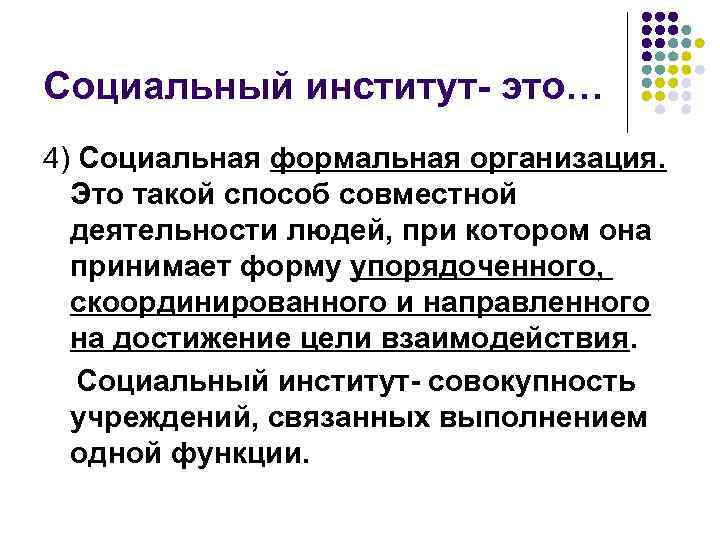 Социальный институт- это…

4) Социальная формальная организация. Это такой способ совместной деятельности людей, при котором она принимает форму упорядоченного, скоординированного и направленного на достижение цели взаимодействия.

Социальный институт- совокупность учреждений, связанных выполнением одной функции.